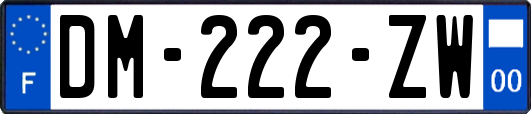 F

DM-222-ZW

00